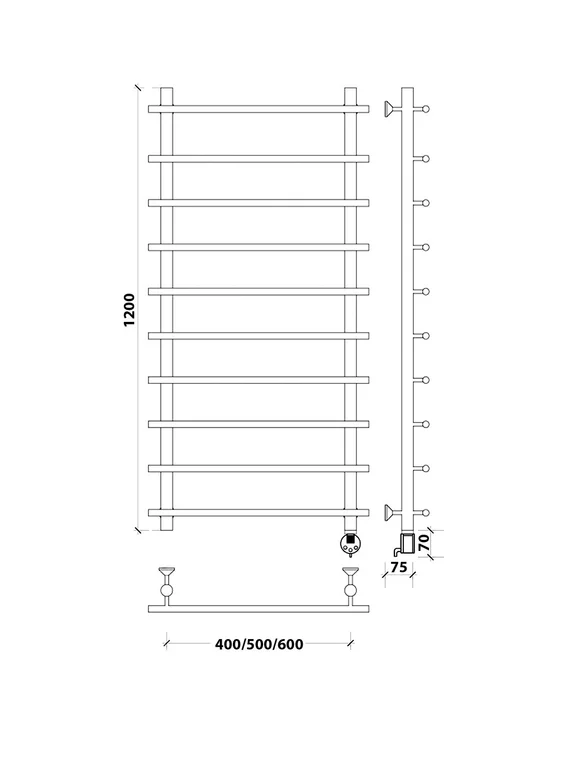 1200

70

75

400/500/600